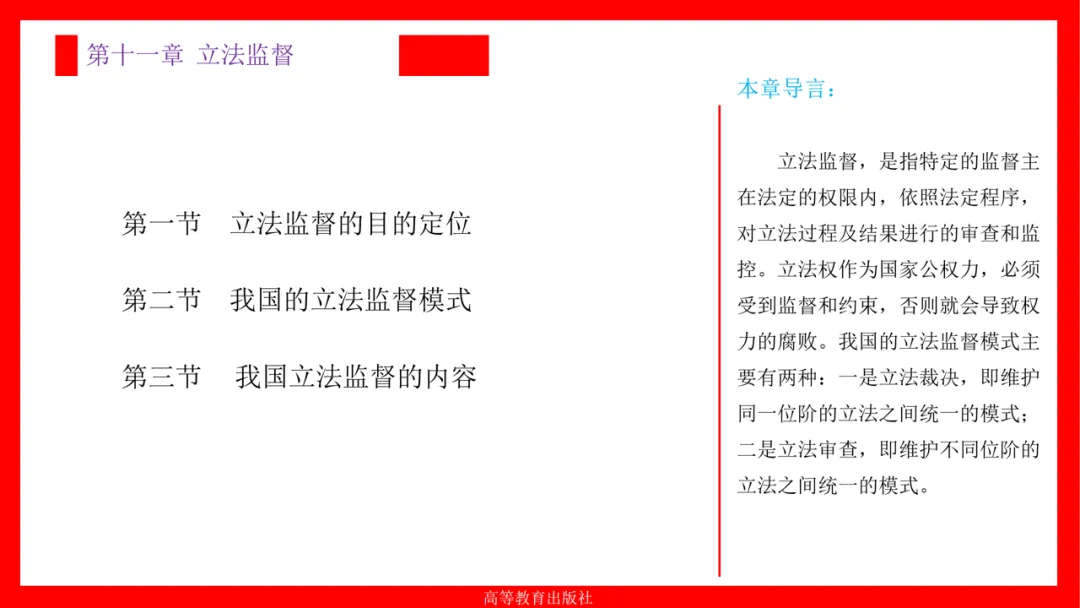 第十一章 立法监督

第一节 立法监督的目的定位

第二节 我国的立法监督模式

第三节 我国立法监督的内容

本章导言：

立法监督，是指特定的监督主在法定的权限内，依照法定程序，对立法过程及结果进行的审查和监控。立法权作为国家公权力，必须受到监督和约束，否则就会导致权力的腐败。我国的立法监督模式主要有两种：一是立法裁决，即维护同一位阶的立法之间统一的模式；二是立法审查，即维护不同位阶的立法之间统一的模式。

高等教育出版社